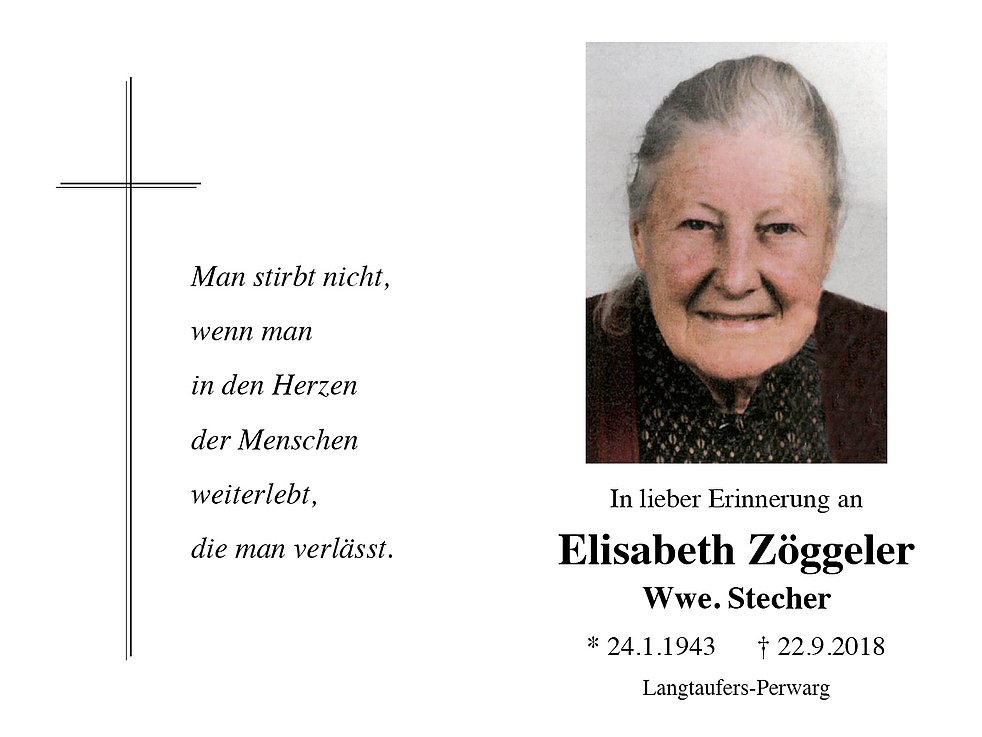 Man stirbt nicht,
wenn man
in den Herzen
der Menschen
weiterlebt,
die man verlässt.

In lieber Erinnerung an

Elisabeth Zöggeler

Wwe. Stecher

* 24.1.1943 † 22.9.2018

Langtaufers-Perwarg